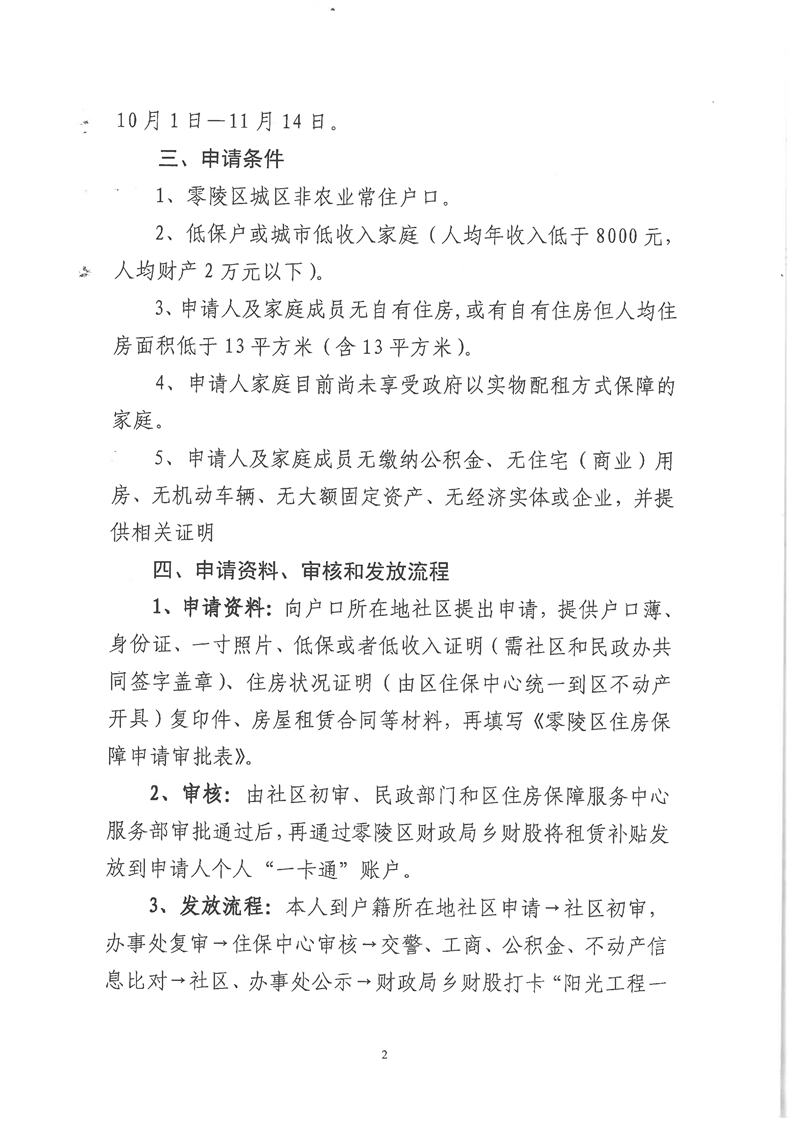 10月1日—11月14日。

三、申请条件

1、零陵区城区非农业常住户口。

2、低保户或城市低收入家庭（人均年收入低于8000元，人均财产2万元以下）。

3、申请人及家庭成员无自有住房，或有自有住房但人均住房面积低于13平方米（含13平方米）。

4、申请人家庭目前尚未享受政府以实物配租方式保障的家庭。

5、申请人及家庭成员无缴纳公积金、无住宅（商业）用房、无机动车辆、无大额固定资产、无经济实体或企业，并提供相关证明

四、申请资料、审核和发放流程

1、申请资料：向户口所在地社区提出申请，提供户口薄、身份证、一寸照片、低保或者低收入证明（需社区和民政办共同签字盖章）、住房状况证明（由区住保中心统一到区不动产开具）复印件、房屋租赁合同等材料，再填写《零陵区住房保障申请审批表》。

2、审核：由社区初审、民政部门和区住房保障服务中心服务部审批通过后，再通过零陵区财政局乡财股将租赁补贴发放到申请人个人“一卡通”账户。

3、发放流程：本人到户籍所在地社区申请→社区初审，办事处复审→住保中心审核→交警、工商、公积金、不动产信息比对→社区、办事处公示→财政局乡财股打卡“阳光工程一

2